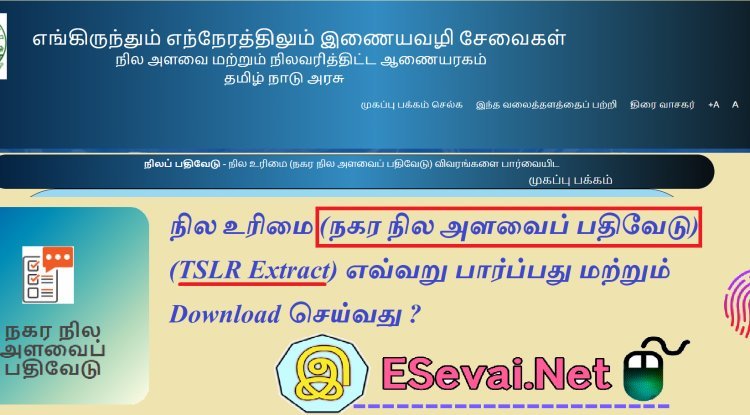 எங்கிருந்தும் எந்நேரத்திலும் இணையவழி சேவைகள்
நில அளவை மற்றும் நிலவரித்திட்ட ஆணையரகம்
தமிழ் நாடு அரசு

முகப்பு பக்கம் செல்க இந்த வலைத்தளத்தைப் பற்றி திரை வாசகர் +A A

நிலப் பதிவேடு - நில உரிமை (நகர நில அளவைப் பதிவேடு) விவரங்களை பார்வையிட
முகப்பு பக்கம்

நகர நில அளவைப் பதிவேடு

நில உரிமை (நகர நில அளவைப் பதிவேடு) (TSLR Extract) எவ்வறு பார்ப்பது மற்றும் Download செய்வது ?

இ ESevai.Net